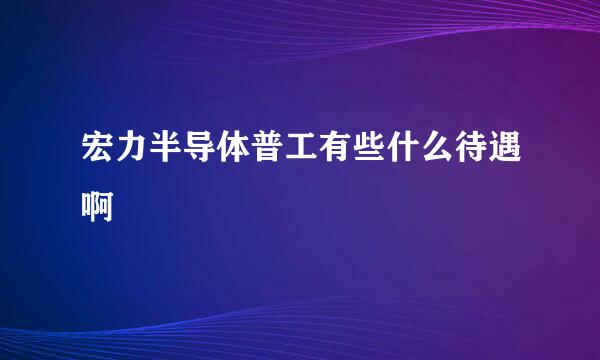 宏力半导体普工有些什么待遇啊